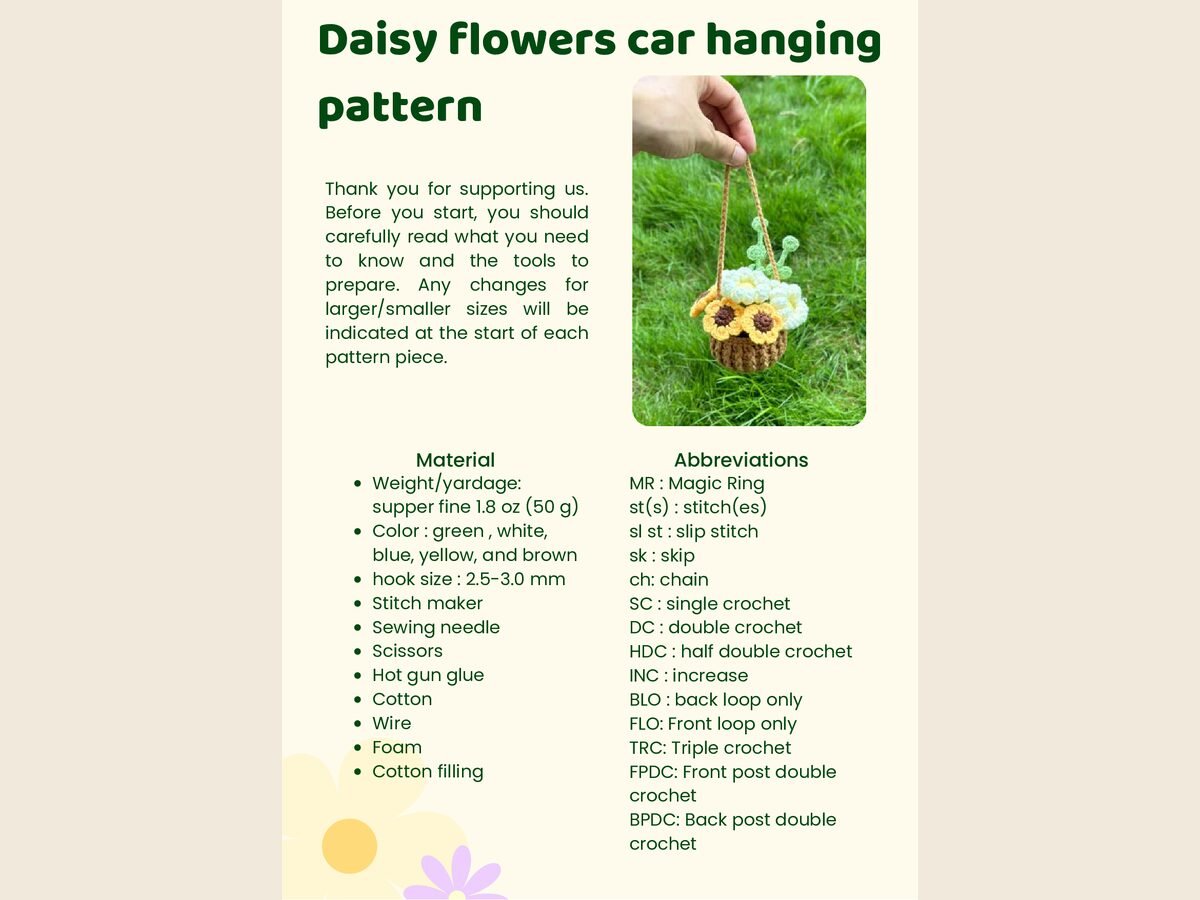 Daisy flowers car hanging pattern

Thank you for supporting us. Before you start, you should carefully read what you need to know and the tools to prepare. Any changes for larger/smaller sizes will be indicated at the start of each pattern piece.

Material

- Weight/yardage: supper fine 1.8 oz (50 g)
- Color : green , white, blue, yellow, and brown
- hook size : 2.5-3.0 mm
- Stitch maker
- Sewing needle
- Scissors
- Hot gun glue
- Cotton
- Wire
- Foam
- Cotton filling

Abbreviations

MR : Magic Ring
st(s) : stitch(es)
sl st : slip stitch
sk : skip
ch: chain
SC : single crochet
DC : double crochet
HDC : half double crochet
INC : increase
BLO : back loop only
FLO: Front loop only
TRC: Triple crochet
FPDC: Front post double crochet
BPDC: Back post double crochet